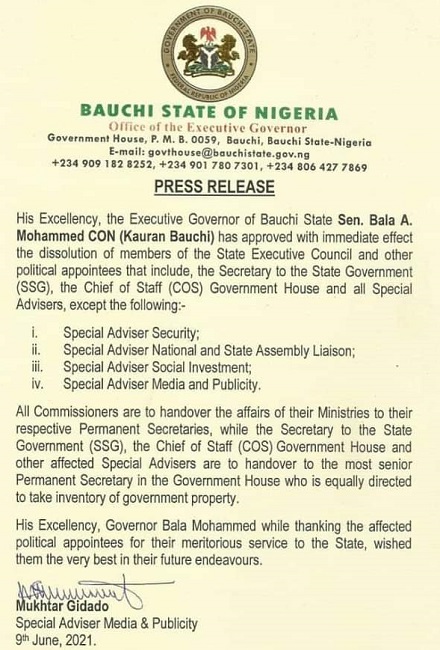 GOVERNMENT OF BAUCHI STATE
FEDERAL REPUBLIC OF NIGERIA

BAUCHI STATE OF NIGERIA
Office of the Executive Governor
Government House, P. M. B. 0059, Bauchi, Bauchi State-Nigeria
E-mail: govthouse@bauchistate.gov.ng
+234 909 182 8252, +234 901 780 7301, +234 806 427 7869

PRESS RELEASE

His Excellency, the Executive Governor of Bauchi State Sen. Bala A. Mohammed CON (Kauran Bauchi) has approved with immediate effect the dissolution of members of the State Executive Council and other political appointees that include, the Secretary to the State Government (SSG), the Chief of Staff (COS) Government House and all Special Advisers, except the following:-

i. Special Adviser Security;
ii. Special Adviser National and State Assembly Liaison;
iii. Special Adviser Social Investment;
iv. Special Adviser Media and Publicity.

All Commissioners are to handover the affairs of their Ministries to their respective Permanent Secretaries, while the Secretary to the State Government (SSG), the Chief of Staff (COS) Government House and other affected Special Advisers are to handover to the most senior Permanent Secretary in the Government House who is equally directed to take inventory of government property.

His Excellency, Governor Bala Mohammed while thanking the affected political appointees for their meritorious service to the State, wished them the very best in their future endeavours.

Mukhtar Gidado
Special Adviser Media & Publicity
9th June, 2021.